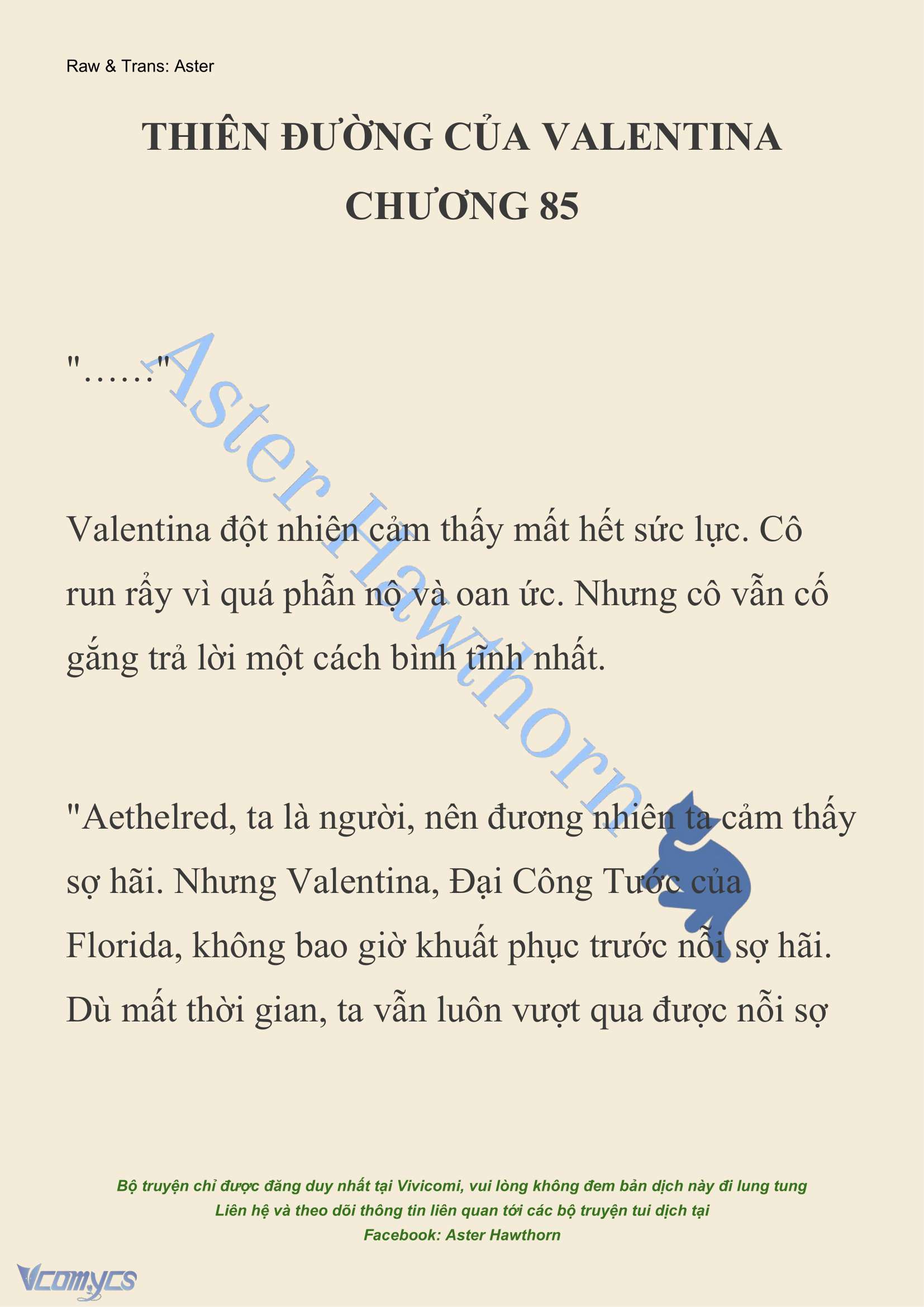 Raw & Trans: Aster

THIÊN ĐƯỜNG CỦA VALENTINA
CHƯƠNG 85

"……"

Valentina đột nhiên cảm thấy mất hết sức lực. Cô run rẩy vì quá phẫn nộ và oan ức. Nhưng cô vẫn cố gắng trả lời một cách bình tĩnh nhất.

"Aethelred, ta là người, nên đương nhiên ta cảm thấy sợ hãi. Nhưng Valentina, Đại Công Tước của Florida, không bao giờ khuất phục trước nỗi sợ hãi. Dù mất thời gian, ta vẫn luôn vượt qua được nỗi sợ

Aster Hawthorn

Bộ truyện chỉ được đăng duy nhất tại Vivicomi, vui lòng không đem bản dịch này đi lung tung
Liên hệ và theo dõi thông tin liên quan tới các bộ truyện tui dịch tại
Facebook: Aster Hawthorn

Vcomycs